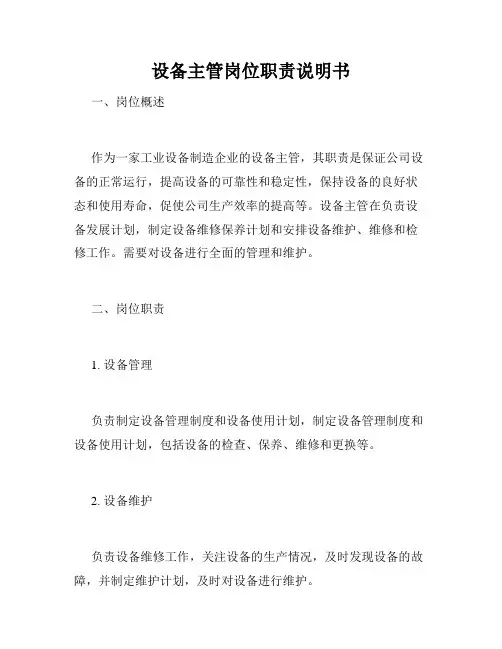 设备主管岗位职责说明书

一、岗位概述

作为一家工业设备制造企业的设备主管，其职责是保证公司设备的正常运行，提高设备的可靠性和稳定性，保持设备的良好状态和使用寿命，促使公司生产效率的提高等。设备主管在负责设备发展计划，制定设备维修保养计划和安排设备维护、维修和检修工作。需要对设备进行全面的管理和维护。

二、岗位职责

1. 设备管理

负责制定设备管理制度和设备使用计划，制定设备管理制度和设备使用计划，包括设备的检查、保养、维修和更换等。

2. 设备维护

负责设备维修工作，关注设备的生产情况，及时发现设备的故障，并制定维护计划，及时对设备进行维护。